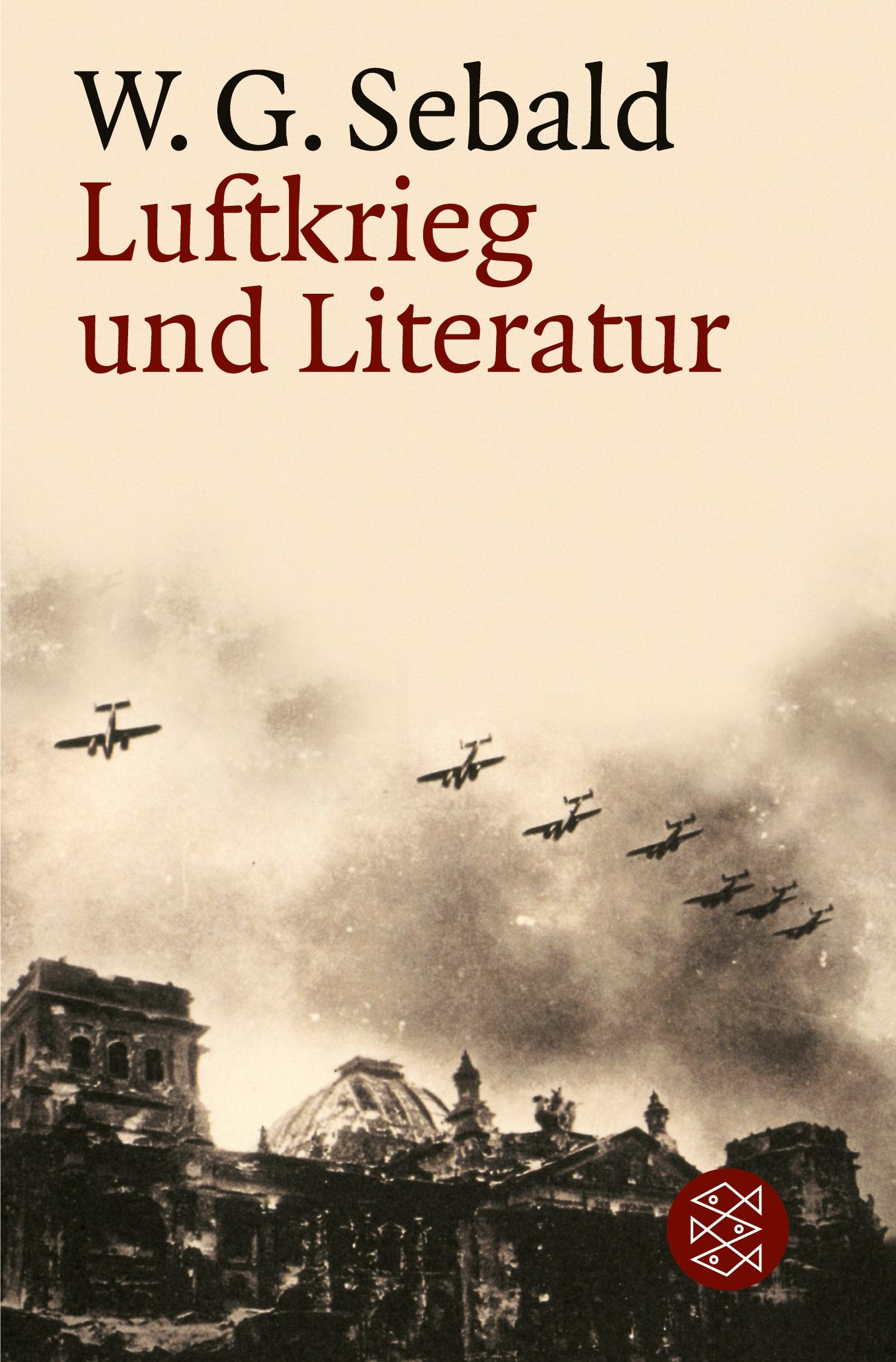 W. G. Sebald
Luftkrieg und Literatur